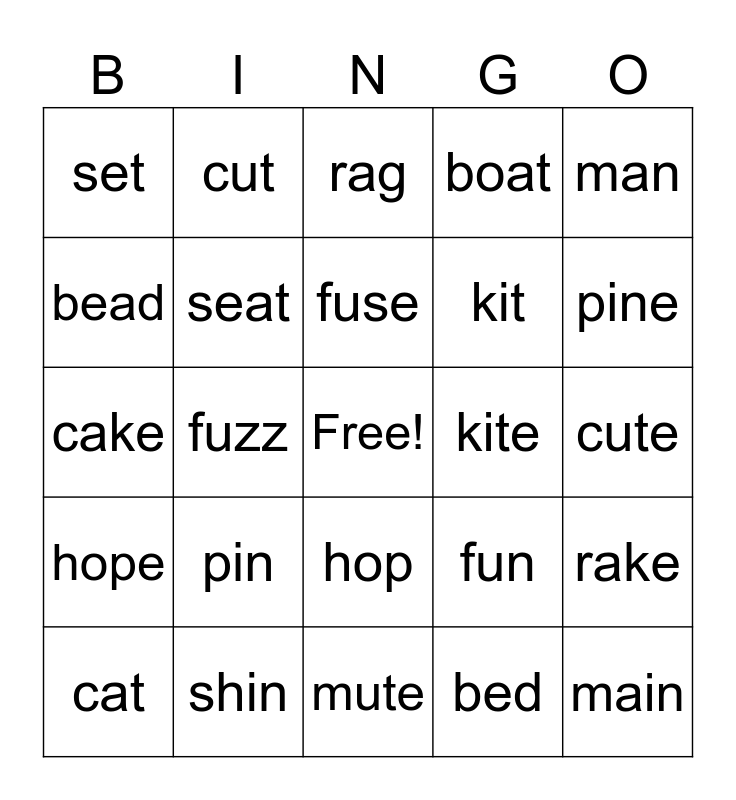 | B | I | N | G | O |
|---|---|---|---|---|
| set | cut | rag | boat | man |
| bead | seat | fuse | kit | pine |
| cake | fuzz | Free! | kite | cute |
| hope | pin | hop | fun | rake |
| cat | shin | mute | bed | main |